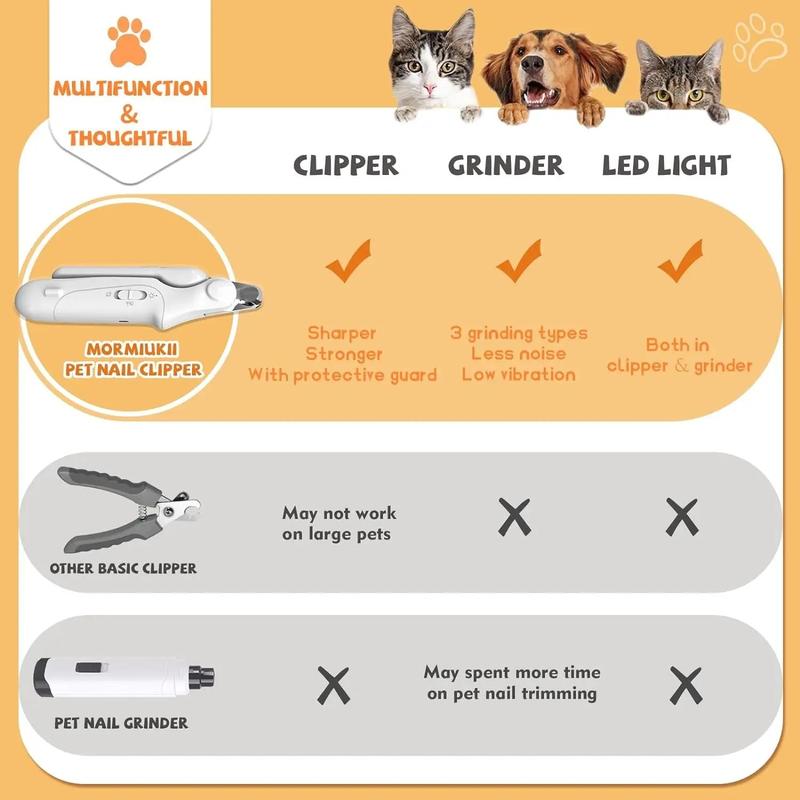 MULTIFUNCTION & THOUGHTFUL

| | CLIPPER | GRINDER | LED LIGHT |
|---|---|---|---|
| MORMIUKII PET NAIL CLIPPER | ✓ Sharper Stronger With protective guard | ✓ 3 grinding types Less noise Low vibration | ✓ Both in clipper & grinder |
| OTHER BASIC CLIPPER | May not work on large pets | X | X |
| PET NAIL GRINDER | X | May spent more time on pet nail trimming | X |